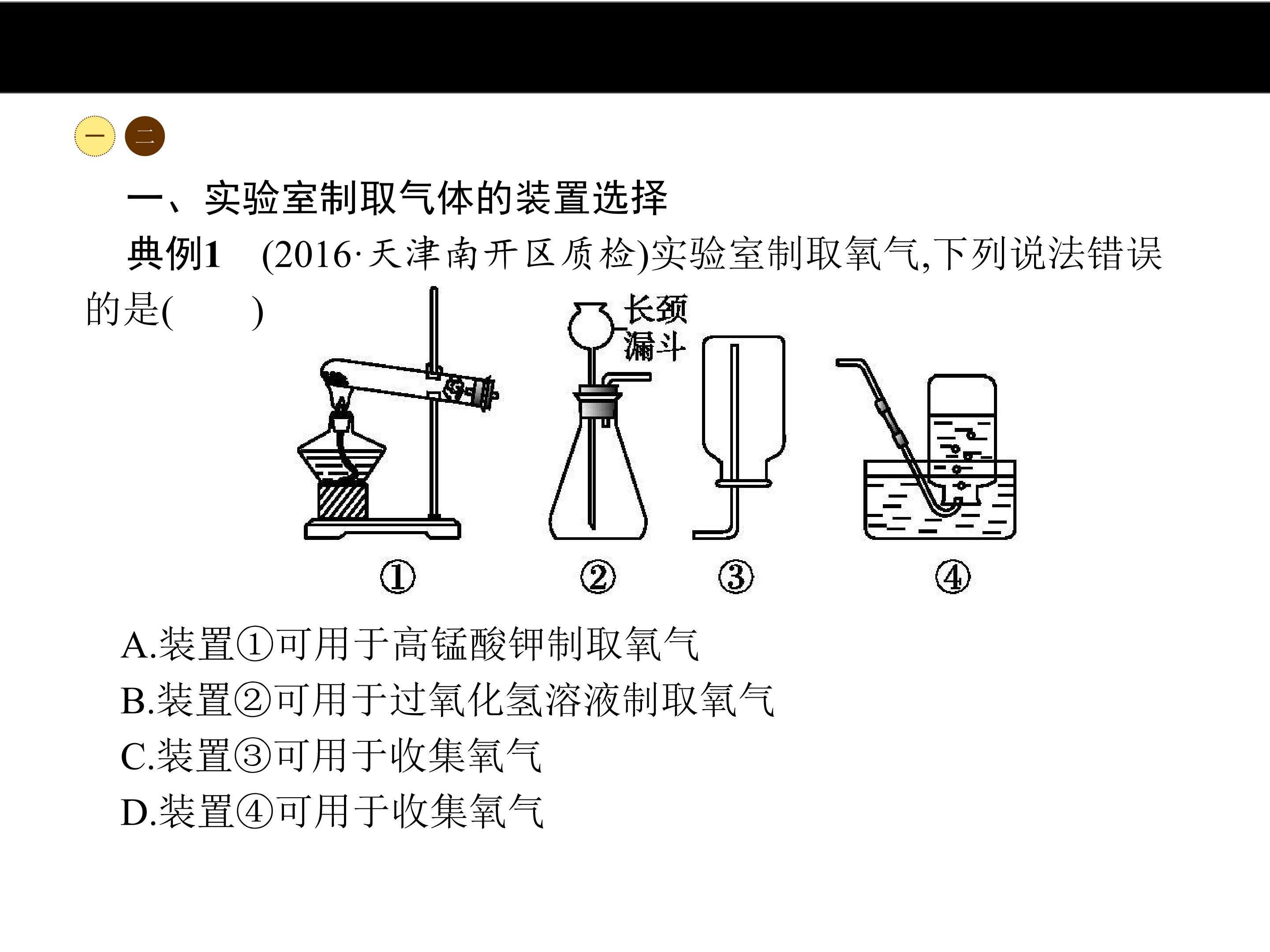 一 二

一、实验室制取气体的装置选择

典例1 (2016·天津南开区质检)实验室制取氧气,下列说法错误的是(　　)

长颈漏斗

①

②

③

④

A.装置①可用于高锰酸钾制取氧气

B.装置②可用于过氧化氢溶液制取氧气

C.装置③可用于收集氧气

D.装置④可用于收集氧气